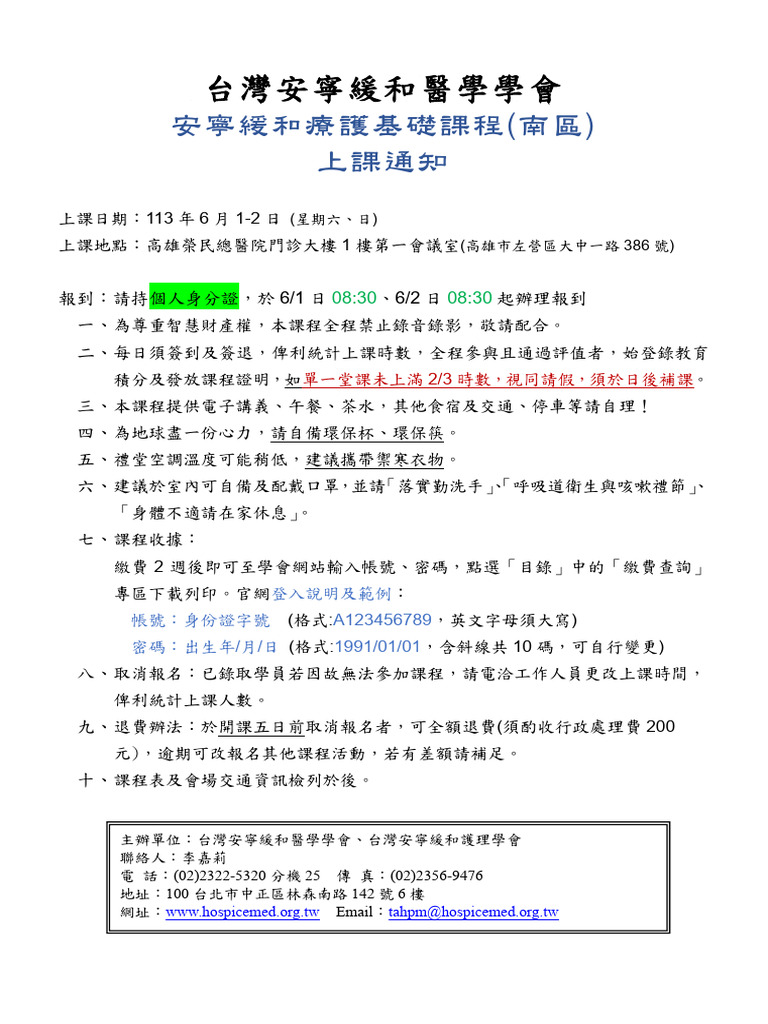 台灣安寧緩和醫學學會
安寧緩和療護基礎課程(南區)
上課通知

上課日期：113 年 6 月 1-2 日 (星期六、日)
上課地點：高雄榮民總醫院門診大樓 1 樓第一會議室(高雄市左營區大中一路 386 號)

報到：請持個人身分證，於 6/1 日 08:30、6/2 日 08:30 起辦理報到
一、為尊重智慧財產權，本課程全程禁止錄音錄影，敬請配合。
二、每日須簽到及簽退，俾利統計上課時數，全程參與且通過評值者，始登錄教育積分及發放課程證明，如單一堂課未上滿 2/3 時數，視同請假，須於日後補課。
三、本課程提供電子講義、午餐、茶水，其他食宿及交通、停車等請自理！
四、為地球盡一份心力，請自備環保杯、環保筷。
五、禮堂空調溫度可能稍低，建議攜帶禦寒衣物。
六、建議於室內可自備及配戴口罩，並請「落實勤洗手」、「呼吸道衛生與咳嗽禮節」、「身體不適請在家休息」。
七、課程收據：
繳費 2 週後即可至學會網站輸入帳號、密碼，點選「目錄」中的「繳費查詢」專區下載列印。官網登入說明及範例：
帳號：身份證字號 (格式:A123456789，英文字母須大寫)
密碼：出生年/月/日 (格式:1991/01/01，含斜線共 10 碼，可自行變更)
八、取消報名：已錄取學員若因故無法參加課程，請電洽工作人員更改上課時間，俾利統計上課人數。
九、退費辦法：於開課五日前取消報名者，可全額退費(須酌收行政處理費 200 元)，逾期可改報名其他課程活動，若有差額請補足。
十、課程表及會場交通資訊檢列於後。

主辦單位：台灣安寧緩和醫學學會、台灣安寧緩和護理學會
聯絡人：李嘉莉
電 話：(02)2322-5320 分機 25 傳 真：(02)2356-9476
地址：100 台北市中正區林森南路 142 號 6 樓
網址：www.hospicemed.org.tw Email：tahpm@hospicemed.org.tw